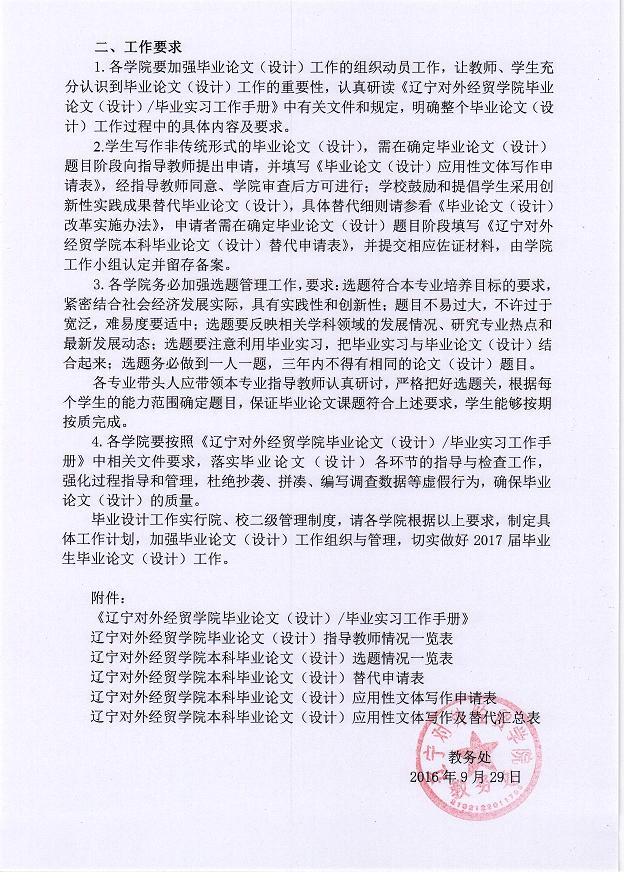 二、工作要求

1. 各学院要加强毕业论文（设计）工作的组织动员工作，让教师、学生充分认识到毕业论文（设计）工作的重要性，认真研读《辽宁对外经贸学院毕业论文（设计）/毕业实习工作手册》中有关文件和规定，明确整个毕业论文（设计）工作过程中的具体内容及要求。

2.学生写作非传统形式的毕业论文（设计），需在确定毕业论文（设计）题目阶段向指导教师提出申请，并填写《毕业论文（设计）应用性文体写作申请表》，经指导教师同意、学院审查后方可进行；学校鼓励和提倡学生采用创新性实践成果替代毕业论文（设计），具体替代细则请参看《毕业论文（设计）改革实施办法》，申请者需在确定毕业论文（设计）题目阶段填写《辽宁对外经贸学院本科毕业论文（设计）替代申请表》，并提交相应佐证材料，由学院工作小组认定并留存备案。

3. 各学院务必加强选题管理工作，要求：选题符合本专业培养目标的要求，紧密结合社会经济发展实际，具有实践性和创新性；题目不易过大，不许过于宽泛，难易度要适中；选题要反映相关学科领域的发展情况、研究专业热点和最新发展动态；选题要注意利用毕业实习，把毕业实习与毕业论文（设计）结合起来；选题务必做到一人一题，三年内不得有相同的论文（设计）题目。

各专业带头人应带领本专业指导教师认真研讨，严格把好选题关，根据每个学生的能力范围确定题目，保证毕业论文课题符合上述要求，学生能够按期按质完成。

4. 各学院要按照《辽宁对外经贸学院毕业论文（设计）/毕业实习工作手册》中相关文件要求，落实毕业论文（设计）各环节的指导与检查工作，强化过程指导和管理，杜绝抄袭、拼凑、编写调查数据等虚假行为，确保毕业论文（设计）的质量。

毕业设计工作实行院、校二级管理制度，请各学院根据以上要求，制定具体工作计划，加强毕业论文（设计）工作组织与管理，切实做好 2017 届毕业生毕业论文（设计）工作。

附件：
《辽宁对外经贸学院毕业论文（设计）/毕业实习工作手册》
辽宁对外经贸学院毕业论文（设计）指导教师情况一览表
辽宁对外经贸学院本科毕业论文（设计）选题情况一览表
辽宁对外经贸学院本科毕业论文（设计）替代申请表
辽宁对外经贸学院本科毕业论文（设计）应用性文体写作申请表
辽宁对外经贸学院本科毕业论文（设计）应用性文体写作及替代汇总表

教务处
2016 年 9 月 29 日